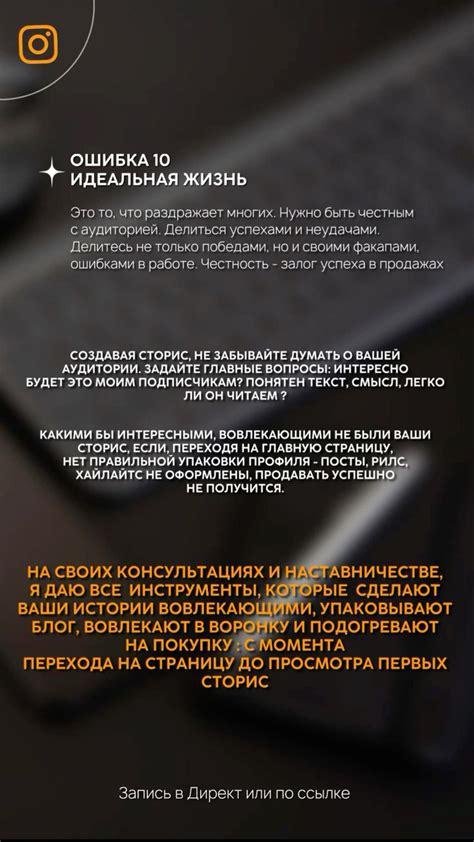 ОШИБКА 10
ИДЕАЛЬНАЯ ЖИЗНЬ

Это то, что раздражает многих. Нужно быть честным с аудиторией. Делиться успехами и неудачами. Делитесь не только победами, но и своими факапами, ошибками в работе. Честность - залог успеха в продажах

СОЗДАВАЯ СТОРИС, НЕ ЗАБЫВАЙТЕ ДУМАТЬ О ВАШЕЙ АУДИТОРИИ. ЗАДАЙТЕ ГЛАВНЫЕ ВОПРОСЫ: ИНТЕРЕСНО БУДЕТ ЭТО МОИМ ПОДПИСЧИКАМ? ПОНЯТЕН ТЕКСТ, СМЫСЛ, ЛЕГКО ЛИ ОН ЧИТАЕМ ?

КАКИМИ БЫ ИНТЕРЕСНЫМИ, ВОВЛЕКАЮЩИМИ НЕ БЫЛИ ВАШИ СТОРИС, ЕСЛИ, ПЕРЕХОДЯ НА ГЛАВНУЮ СТРАНИЦУ, НЕТ ПРАВИЛЬНОЙ УПАКОВКИ ПРОФИЛЯ - ПОСТЫ, РИЛС, ХАЙЛАЙТС НЕ ОФОРМЛЕНЫ, ПРОДАВАТЬ УСПЕШНО НЕ ПОЛУЧИТСЯ.

НА СВОИХ КОНСУЛЬТАЦИЯХ И НАСТАВНИЧЕСТВЕ, Я ДАЮ ВСЕ ИНСТРУМЕНТЫ, КОТОРЫЕ СДЕЛАЮТ ВАШИ ИСТОРИИ ВОВЛЕКАЮЩИМИ, УПАКОВЫВАЮТ БЛОГ, ВОВЛЕКАЮТ В ВОРОНКУ И ПОДОГРЕВАЮТ НА ПОКУПКУ : С МОМЕНТА ПЕРЕХОДА НА СТРАНИЦУ ДО ПРОСМОТРА ПЕРВЫХ СТОРИС

Запись в Директ или по ссылке